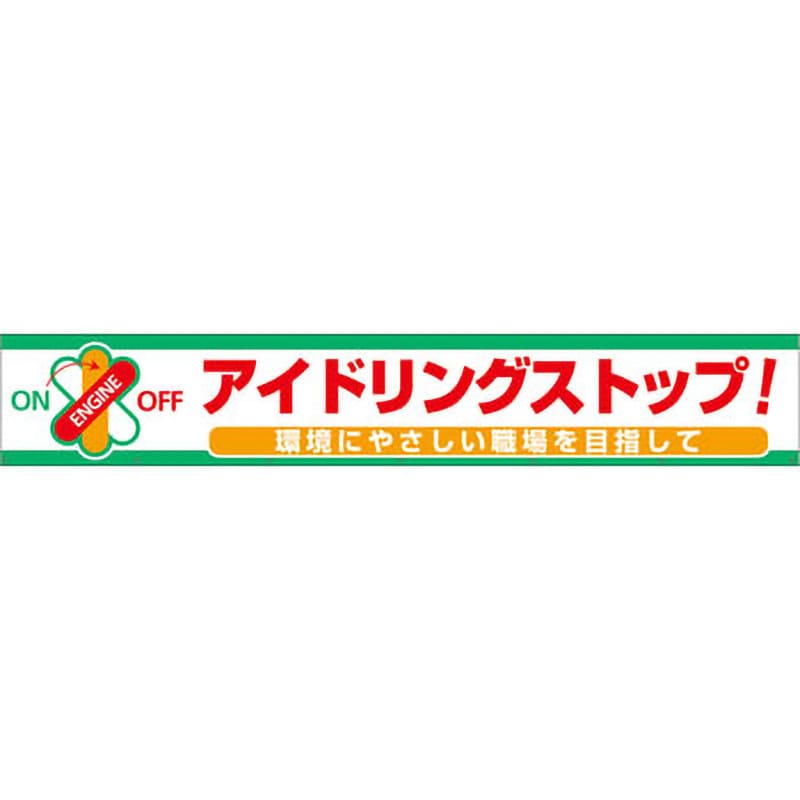 ON ENGINE OFF

アイドリングストップ!

環境にやさしい職場を目指して